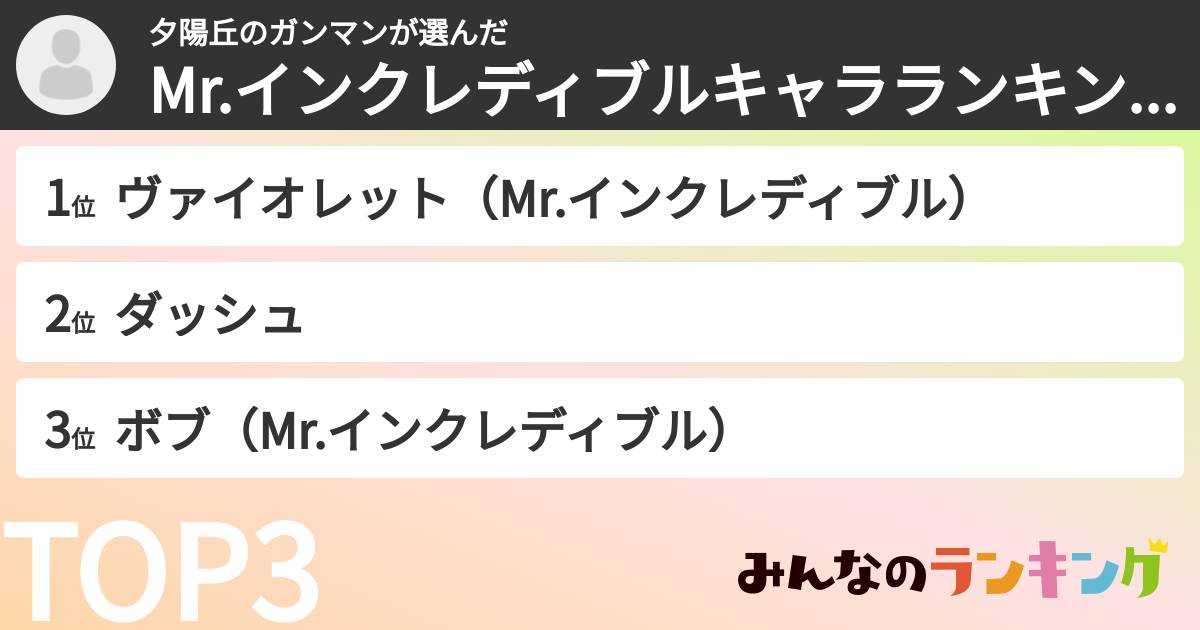 夕陽丘のガンマンが選んだ
Mr.インクレディブルキャラランキン…

1位 ヴァイオレット（Mr.インクレディブル）

2位 ダッシュ

3位 ボブ（Mr.インクレディブル）

TOP3

みんなのランキング